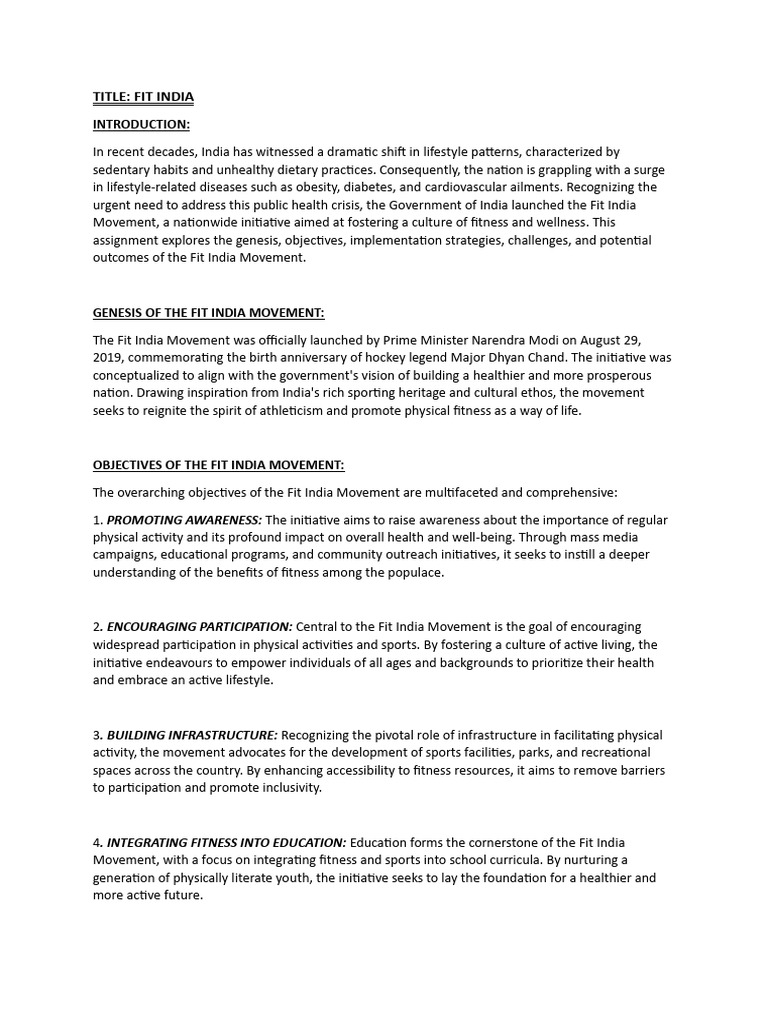 TITLE: FIT INDIA

INTRODUCTION:

In recent decades, India has witnessed a dramatic shift in lifestyle patterns, characterized by sedentary habits and unhealthy dietary practices. Consequently, the nation is grappling with a surge in lifestyle-related diseases such as obesity, diabetes, and cardiovascular ailments. Recognizing the urgent need to address this public health crisis, the Government of India launched the Fit India Movement, a nationwide initiative aimed at fostering a culture of fitness and wellness. This assignment explores the genesis, objectives, implementation strategies, challenges, and potential outcomes of the Fit India Movement.

GENESIS OF THE FIT INDIA MOVEMENT:

The Fit India Movement was officially launched by Prime Minister Narendra Modi on August 29, 2019, commemorating the birth anniversary of hockey legend Major Dhyan Chand. The initiative was conceptualized to align with the government's vision of building a healthier and more prosperous nation. Drawing inspiration from India's rich sporting heritage and cultural ethos, the movement seeks to reignite the spirit of athleticism and promote physical fitness as a way of life.

OBJECTIVES OF THE FIT INDIA MOVEMENT:

The overarching objectives of the Fit India Movement are multifaceted and comprehensive:

1. PROMOTING AWARENESS: The initiative aims to raise awareness about the importance of regular physical activity and its profound impact on overall health and well-being. Through mass media campaigns, educational programs, and community outreach initiatives, it seeks to instill a deeper understanding of the benefits of fitness among the populace.

2. ENCOURAGING PARTICIPATION: Central to the Fit India Movement is the goal of encouraging widespread participation in physical activities and sports. By fostering a culture of active living, the initiative endeavours to empower individuals of all ages and backgrounds to prioritize their health and embrace an active lifestyle.

3. BUILDING INFRASTRUCTURE: Recognizing the pivotal role of infrastructure in facilitating physical activity, the movement advocates for the development of sports facilities, parks, and recreational spaces across the country. By enhancing accessibility to fitness resources, it aims to remove barriers to participation and promote inclusivity.

4. INTEGRATING FITNESS INTO EDUCATION: Education forms the cornerstone of the Fit India Movement, with a focus on integrating fitness and sports into school curricula. By nurturing a generation of physically literate youth, the initiative seeks to lay the foundation for a healthier and more active future.